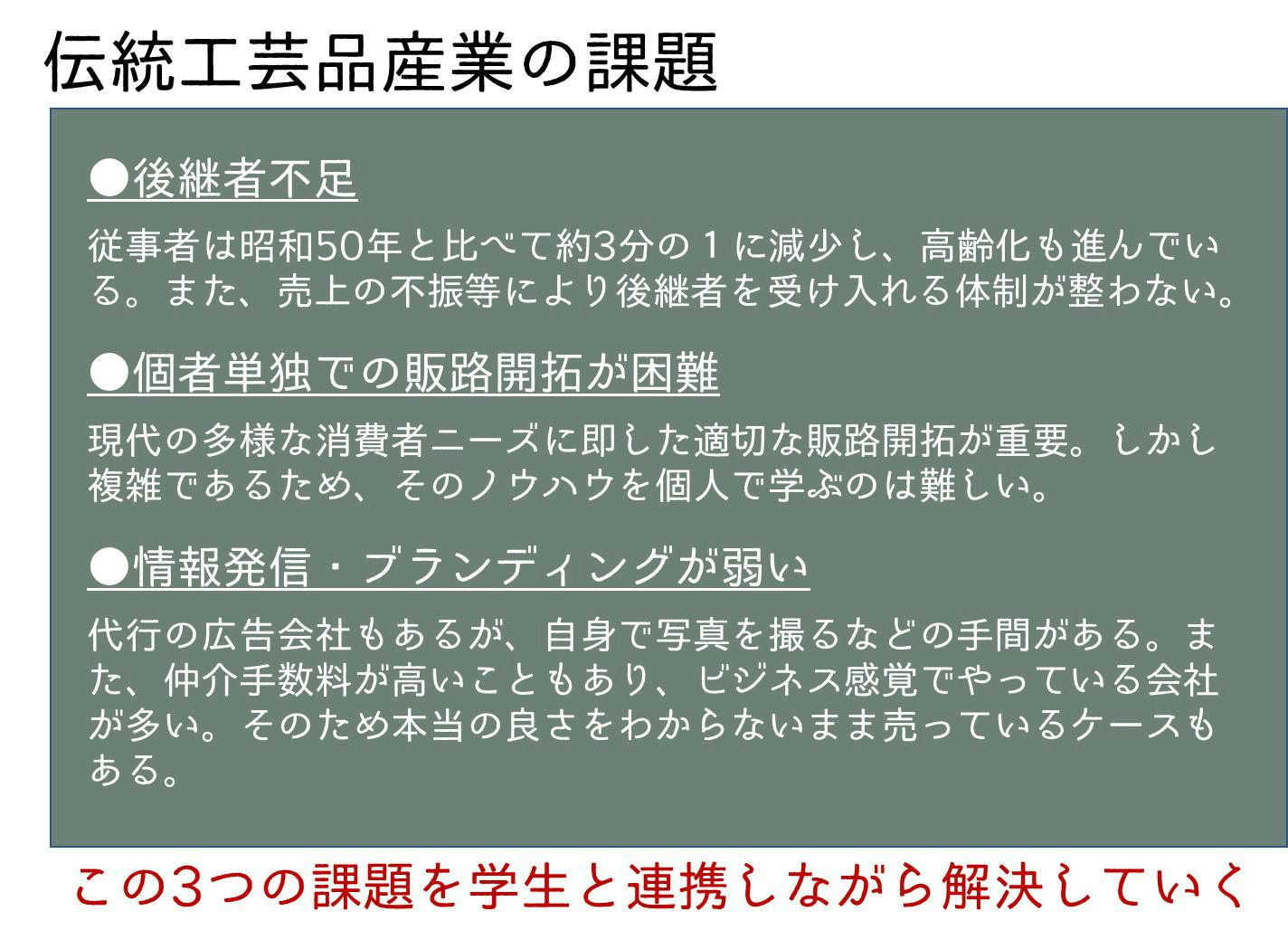 伝統工芸品産業の課題

●後継者不足

従事者は昭和50年と比べて約3分の１に減少し、高齢化も進んでいる。また、売上の不振等により後継者を受け入れる体制が整わない。

●個者単独での販路開拓が困難

現代の多様な消費者ニーズに即した適切な販路開拓が重要。しかし複雑であるため、そのノウハウを個人で学ぶのは難しい。

●情報発信・ブランディングが弱い

代行の広告会社もあるが、自身で写真を撮るなどの手間がある。また、仲介手数料が高いこともあり、ビジネス感覚でやっている会社が多い。そのため本当の良さをわからないまま売っているケースもある。

この3つの課題を学生と連携しながら解決していく